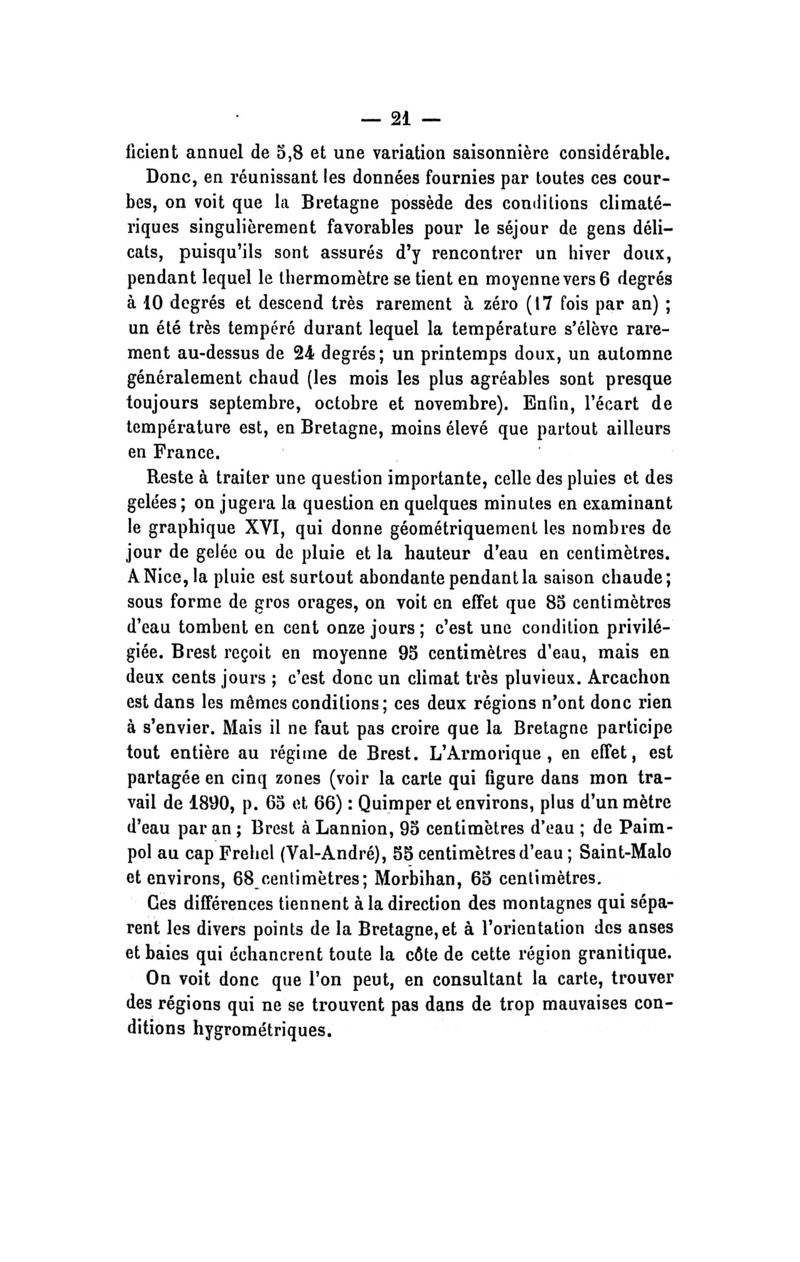 — 21 —

ficient annuel de 5,8 et une variation saisonnière considérable.

Donc, en réunissant les données fournies par toutes ces courbes, on voit que la Bretagne possède des conditions climatériques singulièrement favorables pour le séjour de gens délicats, puisqu'ils sont assurés d'y rencontrer un hiver doux, pendant lequel le thermomètre se tient en moyenne vers 6 degrés à 10 degrés et descend très rarement à zéro (17 fois par an) ; un été très tempéré durant lequel la température s'élève rarement au-dessus de 24 degrés; un printemps doux, un automne généralement chaud (les mois les plus agréables sont presque toujours septembre, octobre et novembre). Enfin, l'écart de température est, en Bretagne, moins élevé que partout ailleurs en France.

Reste à traiter une question importante, celle des pluies et des gelées; on jugera la question en quelques minutes en examinant le graphique XVI, qui donne géométriquement les nombres de jour de gelée ou de pluie et la hauteur d'eau en centimètres. A Nice, la pluie est surtout abondante pendant la saison chaude; sous forme de gros orages, on voit en effet que 85 centimètres d'eau tombent en cent onze jours; c'est une condition privilégiée. Brest reçoit en moyenne 95 centimètres d'eau, mais en deux cents jours ; c'est donc un climat très pluvieux. Arcachon est dans les mêmes conditions; ces deux régions n'ont donc rien à s'envier. Mais il ne faut pas croire que la Bretagne participe tout entière au régime de Brest. L'Armorique, en effet, est partagée en cinq zones (voir la carte qui figure dans mon travail de 1890, p. 65 et 66) : Quimper et environs, plus d'un mètre d'eau par an ; Brest à Lannion, 95 centimètres d'eau ; de Paimpol au cap Frehel (Val-André), 55 centimètres d'eau ; Saint-Malo et environs, 68 centimètres; Morbihan, 65 centimètres.

Ces différences tiennent à la direction des montagnes qui séparent les divers points de la Bretagne, et à l'orientation des anses et baies qui échancrent toute la côte de cette région granitique.

On voit donc que l'on peut, en consultant la carte, trouver des régions qui ne se trouvent pas dans de trop mauvaises conditions hygrométriques.